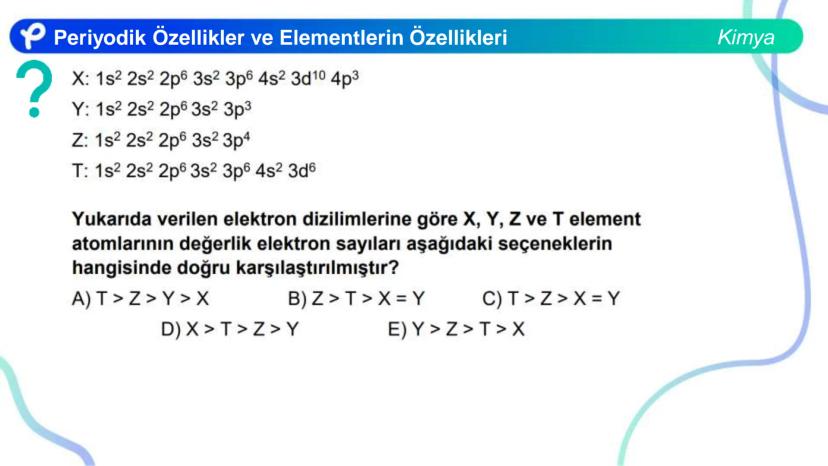 Periyodik Özellikler ve Elementlerin Özellikleri

Kimya

X: $1s^2\ 2s^2\ 2p^6\ 3s^2\ 3p^6\ 4s^2\ 3d^{10}\ 4p^3$

Y: $1s^2\ 2s^2\ 2p^6\ 3s^2\ 3p^3$

Z: $1s^2\ 2s^2\ 2p^6\ 3s^2\ 3p^4$

T: $1s^2\ 2s^2\ 2p^6\ 3s^2\ 3p^6\ 4s^2\ 3d^6$

Yukarıda verilen elektron dizilimlerine göre X, Y, Z ve T element atomlarının değerlik elektron sayıları aşağıdaki seçeneklerin hangisinde doğru karşılaştırılmıştır?

A) T > Z > Y > X
B) Z > T > X = Y
C) T > Z > X = Y
D) X > T > Z > Y
E) Y > Z > T > X